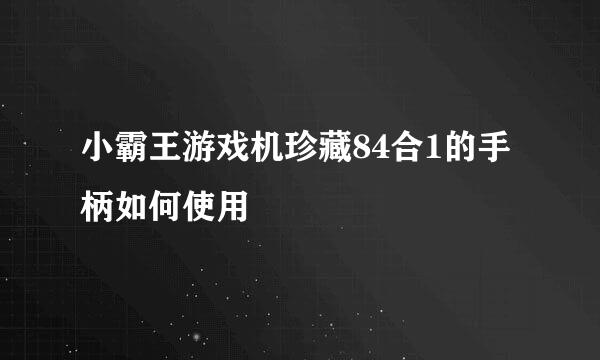 小霸王游戏机珍藏84合1的手柄如何使用